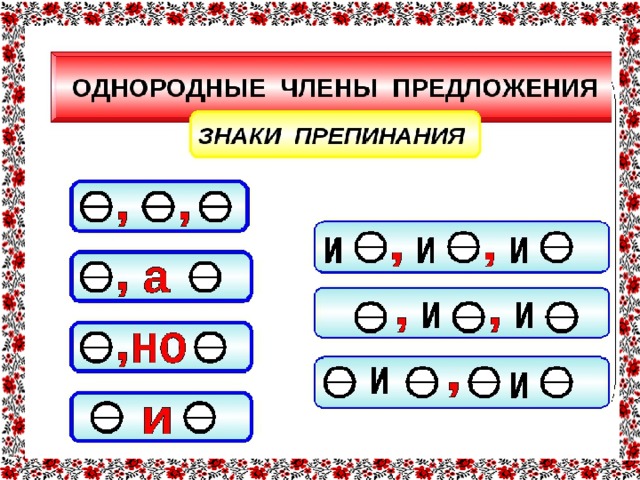 ОДНОРОДНЫЕ ЧЛЕНЫ ПРЕДЛОЖЕНИЯ

ЗНАКИ ПРЕПИНАНИЯ

⊖, ⊖, ⊖

⊖, а ⊖

⊖, но ⊖

⊖ и ⊖

и ⊖, и ⊖, и ⊖

⊖, и ⊖, и ⊖

⊖ и ⊖, ⊖ и ⊖